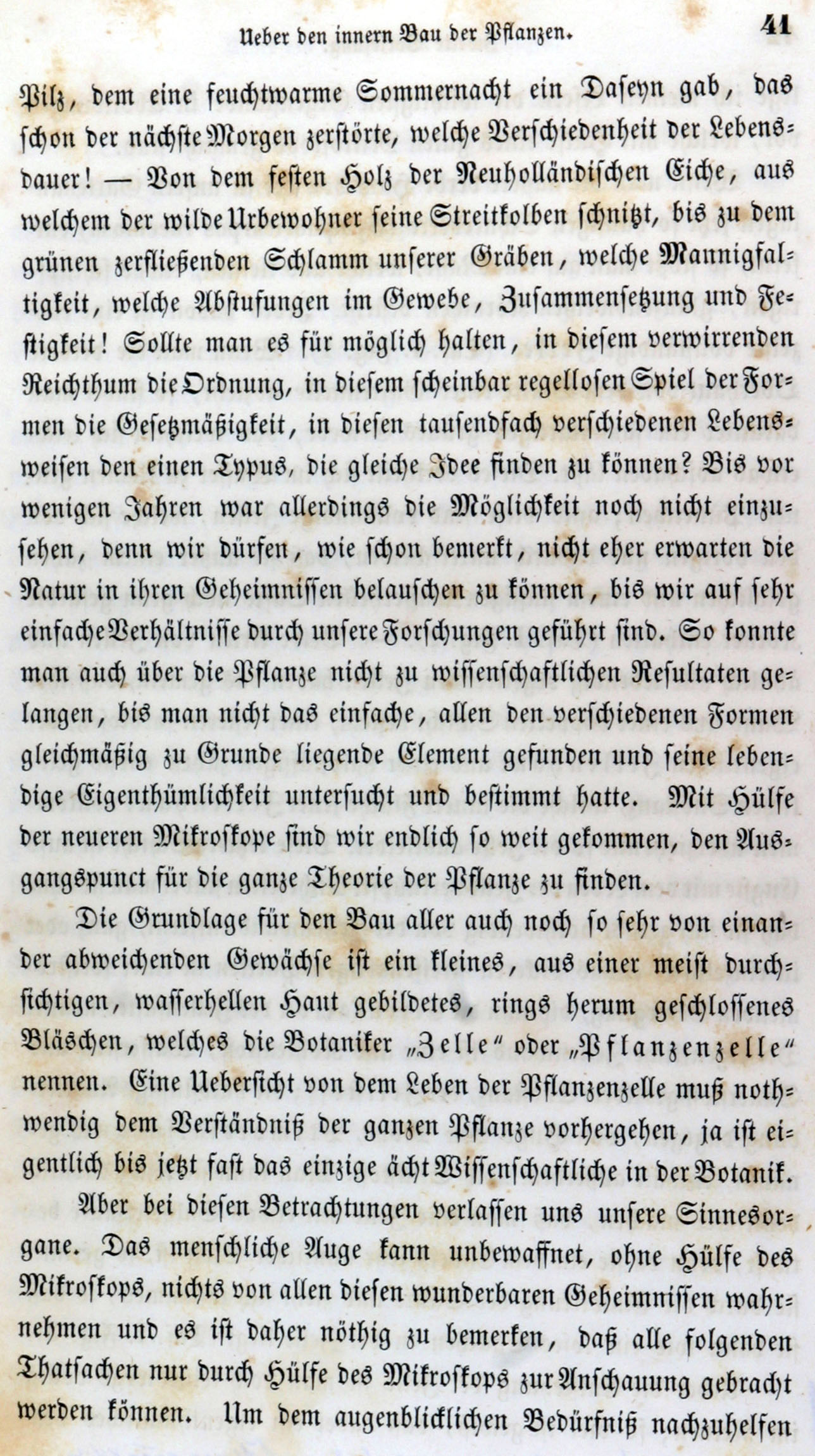 Ueber den innern Bau der Pflanzen. 41

Pilz, dem eine feuchtwarme Sommernacht ein Daseyn gab, das schon der nächste Morgen zerstörte, welche Verschiedenheit der Lebensdauer! — Von dem festen Holz der Neuholländischen Eiche, aus welchem der wilde Urbewohner seine Streitkolben schnitzt, bis zu dem grünen zerfließenden Schlamm unserer Gräben, welche Mannigfaltigkeit, welche Abstufungen im Gewebe, Zusammensetzung und Festigkeit! Sollte man es für möglich halten, in diesem verwirrenden Reichthum die Ordnung, in diesem scheinbar regellosen Spiel der Formen die Gesetzmäßigkeit, in diesen tausendfach verschiedenen Lebensweisen den einen Typus, die gleiche Idee finden zu können? Bis vor wenigen Jahren war allerdings die Möglichkeit noch nicht einzusehen, denn wir dürfen, wie schon bemerkt, nicht eher erwarten die Natur in ihren Geheimnissen belauschen zu können, bis wir auf sehr einfache Verhältnisse durch unsere Forschungen geführt sind. So konnte man auch über die Pflanze nicht zu wissenschaftlichen Resultaten gelangen, bis man nicht das einfache, allen den verschiedenen Formen gleichmäßig zu Grunde liegende Element gefunden und seine lebendige Eigenthümlichkeit untersucht und bestimmt hatte. Mit Hülfe der neueren Mikroskope sind wir endlich so weit gekommen, den Ausgangspunct für die ganze Theorie der Pflanze zu finden.

Die Grundlage für den Bau aller auch noch so sehr von einander abweichenden Gewächse ist ein kleines, aus einer meist durchsichtigen, wasserhellen Haut gebildetes, rings herum geschlossenes Bläschen, welches die Botaniker „Zelle“ oder „Pflanzenzelle“ nennen. Eine Uebersicht von dem Leben der Pflanzenzelle muß nothwendig dem Verständniß der ganzen Pflanze vorhergehen, ja ist eigentlich bis jetzt fast das einzige ächt Wissenschaftliche in der Botanik.

Aber bei diesen Betrachtungen verlassen uns unsere Sinnesorgane. Das menschliche Auge kann unbewaffnet, ohne Hülfe des Mikroskops, nichts von allen diesen wunderbaren Geheimnissen wahrnehmen und es ist daher nöthig zu bemerken, daß alle folgenden Thatsachen nur durch Hülfe des Mikroskops zur Anschauung gebracht werden können. Um dem augenblicklichen Bedürfniß nachzuhelfen